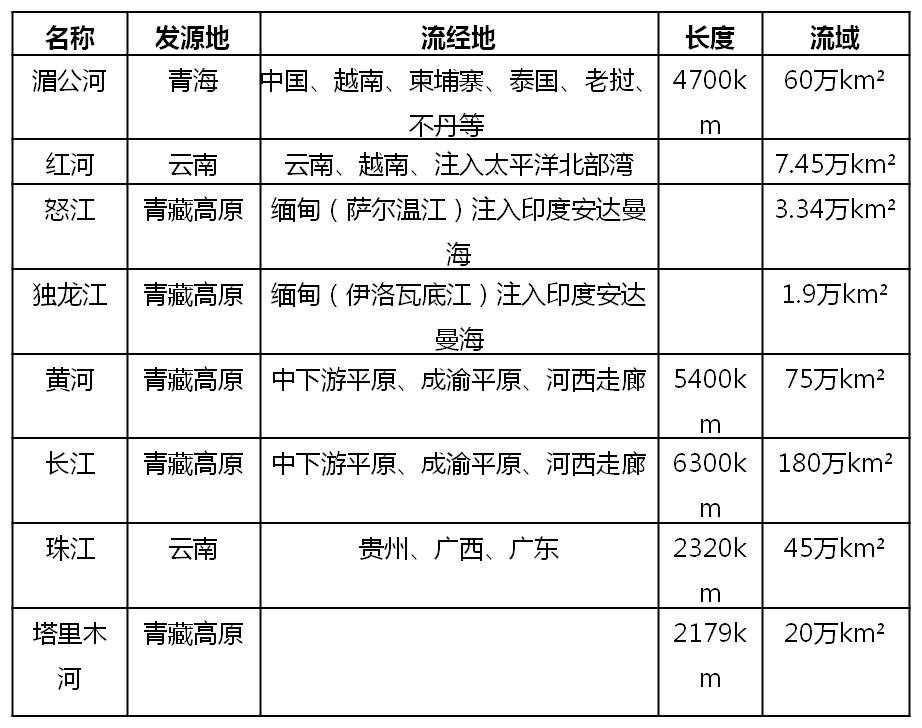 | 名称 | 发源地 | 流经地 | 长度 | 流域 |
|---|---|---|---|---|
| 湄公河 | 青海 | 中国、越南、柬埔寨、泰国、老挝、不丹等 | 4700km | 60万km² |
| 红河 | 云南 | 云南、越南、注入太平洋北部湾 | | 7.45万km² |
| 怒江 | 青藏高原 | 缅甸（萨尔温江）注入印度安达曼海 | | 3.34万km² |
| 独龙江 | 青藏高原 | 缅甸（伊洛瓦底江）注入印度安达曼海 | | 1.9万km² |
| 黄河 | 青藏高原 | 中下游平原、成渝平原、河西走廊 | 5400km | 75万km² |
| 长江 | 青藏高原 | 中下游平原、成渝平原、河西走廊 | 6300km | 180万km² |
| 珠江 | 云南 | 贵州、广西、广东 | 2320km | 45万km² |
| 塔里木河 | 青藏高原 | | 2179km | 20万km² |